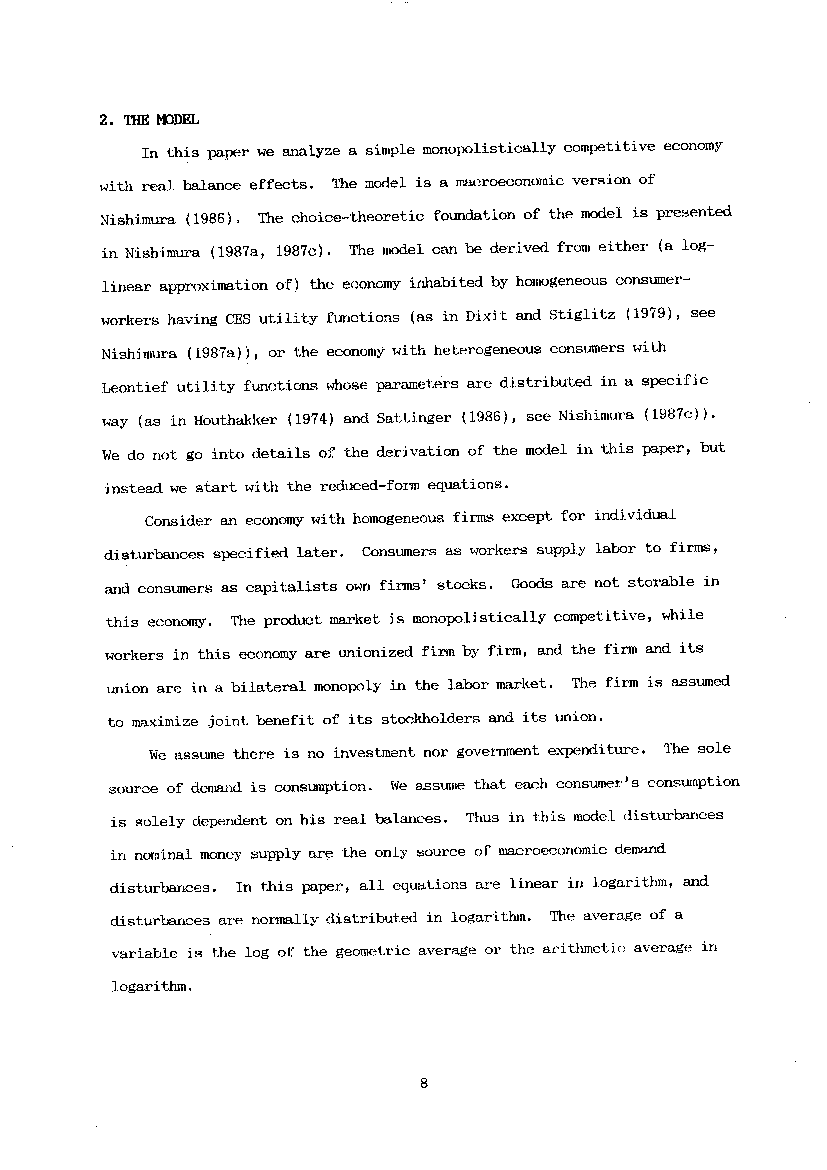 2. THE MODEL

In this paper we analyze a simple monopolistically competitive economy with real balance effects. The model is a macroeconomic version of Nishimura (1986). The choice-theoretic foundation of the model is presented in Nishimura (1987a, 1987c). The model can be derived from either (a log-linear approximation of) the economy inhabited by homogeneous consumer-workers having CES utility functions (as in Dixit and Stiglitz (1979), see Nishimura (1987a)), or the economy with heterogeneous consumers with Leontief utility functions whose parameters are distributed in a specific way (as in Houthakker (1974) and Sattinger (1986), see Nishimura (1987c)). We do not go into details of the derivation of the model in this paper, but instead we start with the reduced-form equations.

Consider an economy with homogeneous firms except for individual disturbances specified later. Consumers as workers supply labor to firms, and consumers as capitalists own firms' stocks. Goods are not storable in this economy. The product market is monopolistically competitive, while workers in this economy are unionized firm by firm, and the firm and its union are in a bilateral monopoly in the labor market. The firm is assumed to maximize joint benefit of its stockholders and its union.

We assume there is no investment nor government expenditure. The sole source of demand is consumption. We assume that each consumer's consumption is solely dependent on his real balances. Thus in this model disturbances in nominal money supply are the only source of macroeconomic demand disturbances. In this paper, all equations are linear in logarithm, and disturbances are normally distributed in logarithm. The average of a variable is the log of the geometric average or the arithmetic average in logarithm.

8